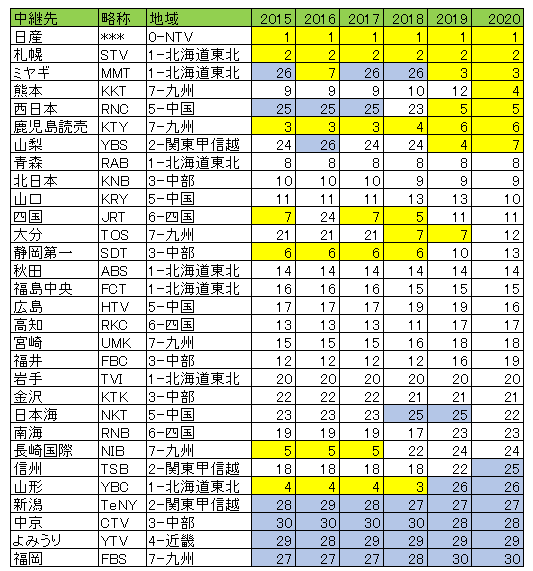 | 中継先 | 略称 | 地域 | 2015 | 2016 | 2017 | 2018 | 2019 | 2020 |
|---|---|---|---|---|---|---|---|---|
| 日産 | *** | 0-NTV | 1 | 1 | 1 | 1 | 1 | 1 |
| 札幌 | STV | 1-北海道東北 | 2 | 2 | 2 | 2 | 2 | 2 |
| ミヤギ | MMT | 1-北海道東北 | 26 | 7 | 26 | 26 | 3 | 3 |
| 熊本 | KKT | 7-九州 | 9 | 9 | 9 | 10 | 12 | 4 |
| 西日本 | RNC | 5-中国 | 25 | 25 | 25 | 23 | 5 | 5 |
| 鹿児島読売 | KTY | 7-九州 | 3 | 3 | 3 | 4 | 6 | 6 |
| 山梨 | YBS | 2-関東甲信越 | 24 | 26 | 24 | 24 | 4 | 7 |
| 青森 | RAB | 1-北海道東北 | 8 | 8 | 8 | 8 | 8 | 8 |
| 北日本 | KNB | 3-中部 | 10 | 10 | 10 | 9 | 9 | 9 |
| 山口 | KRY | 5-中国 | 11 | 11 | 11 | 13 | 13 | 10 |
| 四国 | JRT | 6-四国 | 7 | 24 | 7 | 5 | 11 | 11 |
| 大分 | TOS | 7-九州 | 21 | 21 | 21 | 7 | 7 | 12 |
| 静岡第一 | SDT | 3-中部 | 6 | 6 | 6 | 6 | 10 | 13 |
| 秋田 | ABS | 1-北海道東北 | 14 | 14 | 14 | 14 | 14 | 14 |
| 福島中央 | FCT | 1-北海道東北 | 16 | 16 | 16 | 15 | 15 | 15 |
| 広島 | HTV | 5-中国 | 17 | 17 | 17 | 19 | 19 | 16 |
| 高知 | RKC | 6-四国 | 13 | 13 | 13 | 11 | 17 | 17 |
| 宮崎 | UMK | 7-九州 | 15 | 15 | 15 | 16 | 18 | 18 |
| 福井 | FBC | 3-中部 | 12 | 12 | 12 | 12 | 16 | 19 |
| 岩手 | TVI | 1-北海道東北 | 20 | 20 | 20 | 20 | 20 | 20 |
| 金沢 | KTK | 3-中部 | 22 | 22 | 22 | 21 | 21 | 21 |
| 日本海 | NKT | 5-中国 | 23 | 23 | 23 | 25 | 25 | 22 |
| 南海 | RNB | 6-四国 | 19 | 19 | 19 | 17 | 23 | 23 |
| 長崎国際 | NIB | 7-九州 | 5 | 5 | 5 | 22 | 24 | 24 |
| 信州 | TSB | 2-関東甲信越 | 18 | 18 | 18 | 18 | 22 | 25 |
| 山形 | YBC | 1-北海道東北 | 4 | 4 | 4 | 3 | 26 | 26 |
| 新潟 | TeNY | 2-関東甲信越 | 28 | 29 | 28 | 27 | 27 | 27 |
| 中京 | CTV | 3-中部 | 30 | 30 | 30 | 30 | 28 | 28 |
| よみうり | YTV | 4-近畿 | 29 | 28 | 29 | 29 | 29 | 29 |
| 福岡 | FBS | 7-九州 | 27 | 27 | 27 | 28 | 30 | 30 |